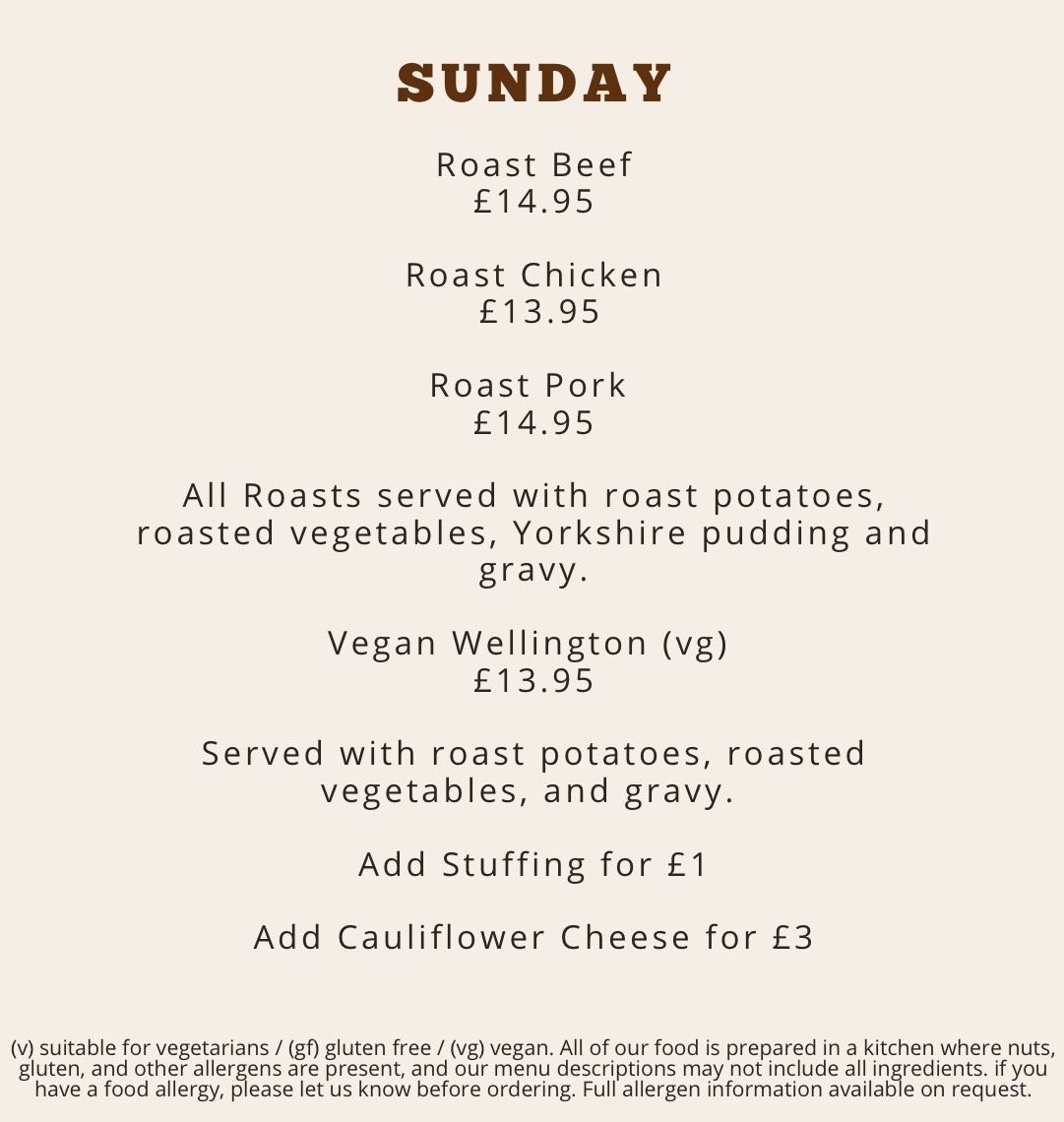 SUNDAY

Roast Beef
£14.95

Roast Chicken
£13.95

Roast Pork
£14.95

All Roasts served with roast potatoes, roasted vegetables, Yorkshire pudding and gravy.

Vegan Wellington (vg)
£13.95

Served with roast potatoes, roasted vegetables, and gravy.

Add Stuffing for £1

Add Cauliflower Cheese for £3

(v) suitable for vegetarians / (gf) gluten free / (vg) vegan. All of our food is prepared in a kitchen where nuts, gluten, and other allergens are present, and our menu descriptions may not include all ingredients. if you have a food allergy, please let us know before ordering. Full allergen information available on request.